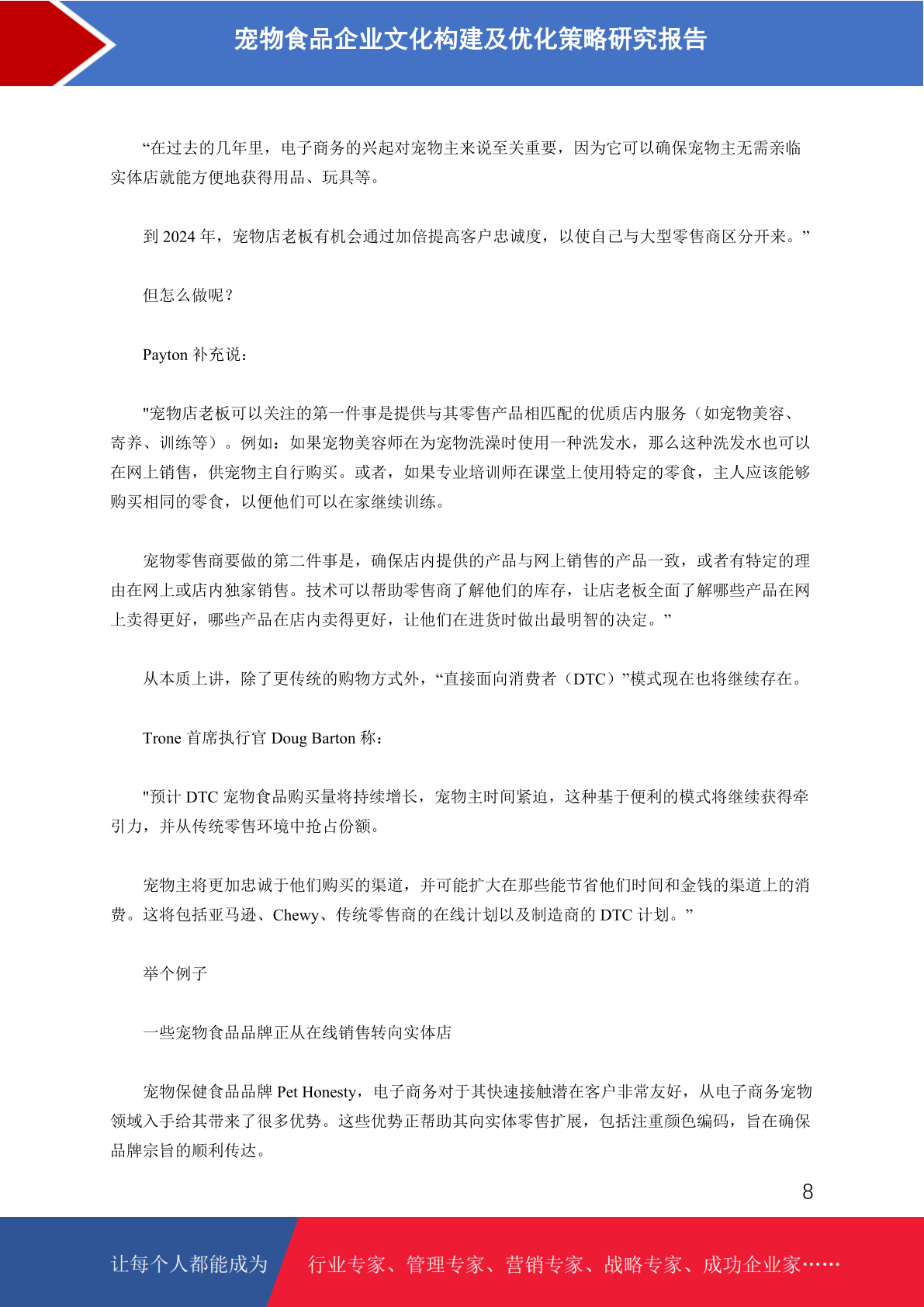 宠物食品企业文化构建及优化策略研究报告

“在过去的几年里，电子商务的兴起对宠物主来说至关重要，因为它可以确保宠物主无需亲临实体店就能方便地获得用品、玩具等。

到 2024 年，宠物店老板有机会通过加倍提高客户忠诚度，以使自己与大型零售商区分开来。”

但怎么做呢？

Payton 补充说：

"宠物店老板可以关注的第一件事是提供与其零售产品相匹配的优质店内服务（如宠物美容、寄养、训练等）。例如：如果宠物美容师在为宠物洗澡时使用一种洗发水，那么这种洗发水也可以在网上销售，供宠物主自行购买。或者，如果专业培训师在课堂上使用特定的零食，主人应该能够购买相同的零食，以便他们可以在家继续训练。

宠物零售商要做的第二件事是，确保店内提供的产品与网上销售的产品一致，或者有特定的理由在网上或店内独家销售。技术可以帮助零售商了解他们的库存，让店老板全面了解哪些产品在网上卖得更好，哪些产品在店内卖得更好，让他们在进货时做出最明智的决定。”

从本质上讲，除了更传统的购物方式外，“直接面向消费者（DTC）”模式现在也将继续存在。

Trone 首席执行官 Doug Barton 称：

"预计 DTC 宠物食品购买量将持续增长，宠物主时间紧迫，这种基于便利的模式将继续获得牵引力，并从传统零售环境中抢占份额。

宠物主将更加忠诚于他们购买的渠道，并可能扩大在那些能节省他们时间和金钱的渠道上的消费。这将包括亚马逊、Chewy、传统零售商的在线计划以及制造商的 DTC 计划。”

举个例子

一些宠物食品品牌正从在线销售转向实体店

宠物保健食品品牌 Pet Honesty，电子商务对于其快速接触潜在客户非常友好，从电子商务宠物领域入手给其带来了很多优势。这些优势正帮助其向实体零售扩展，包括注重颜色编码，旨在确保品牌宗旨的顺利传达。

8

让每个人都能成为 行业专家、管理专家、营销专家、战略专家、成功企业家……